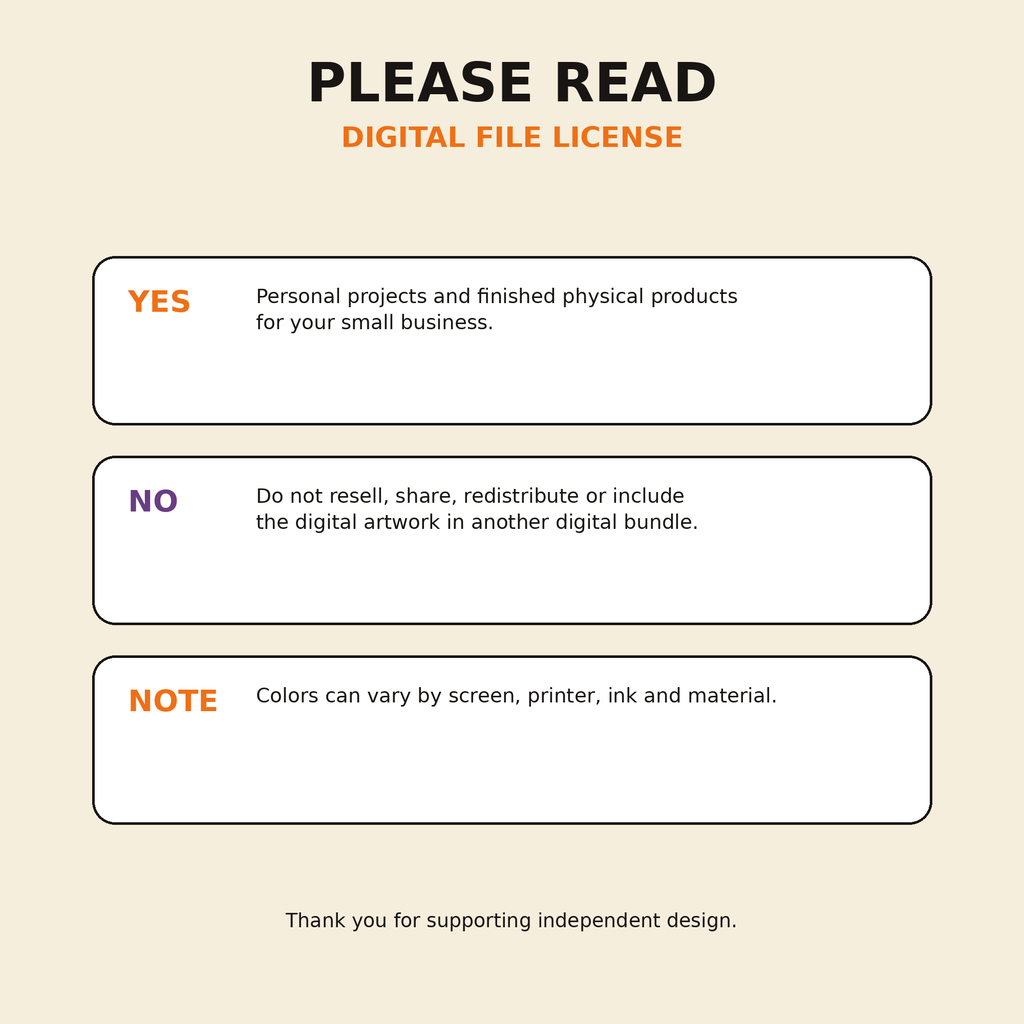 PLEASE READ
DIGITAL FILE LICENSE

YES

Personal projects and finished physical products for your small business.

NO

Do not resell, share, redistribute or include the digital artwork in another digital bundle.

NOTE

Colors can vary by screen, printer, ink and material.

Thank you for supporting independent design.